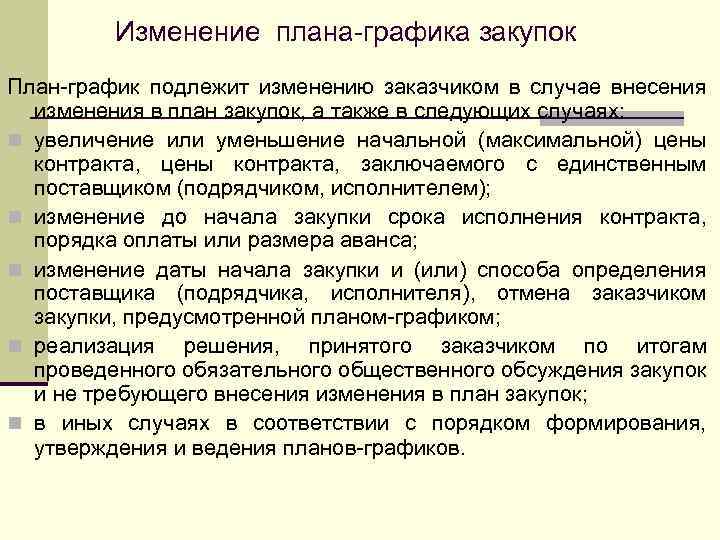 Изменение плана-графика закупок

План-график подлежит изменению заказчиком в случае внесения изменения в план закупок, а также в следующих случаях:

увеличение или уменьшение начальной (максимальной) цены контракта, цены контракта, заключаемого с единственным поставщиком (подрядчиком, исполнителем);

изменение до начала закупки срока исполнения контракта, порядка оплаты или размера аванса;

изменение даты начала закупки и (или) способа определения поставщика (подрядчика, исполнителя), отмена заказчиком закупки, предусмотренной планом-графиком;

реализация решения, принятого заказчиком по итогам проведенного обязательного общественного обсуждения закупок и не требующего внесения изменения в план закупок;

в иных случаях в соответствии с порядком формирования, утверждения и ведения планов-графиков.